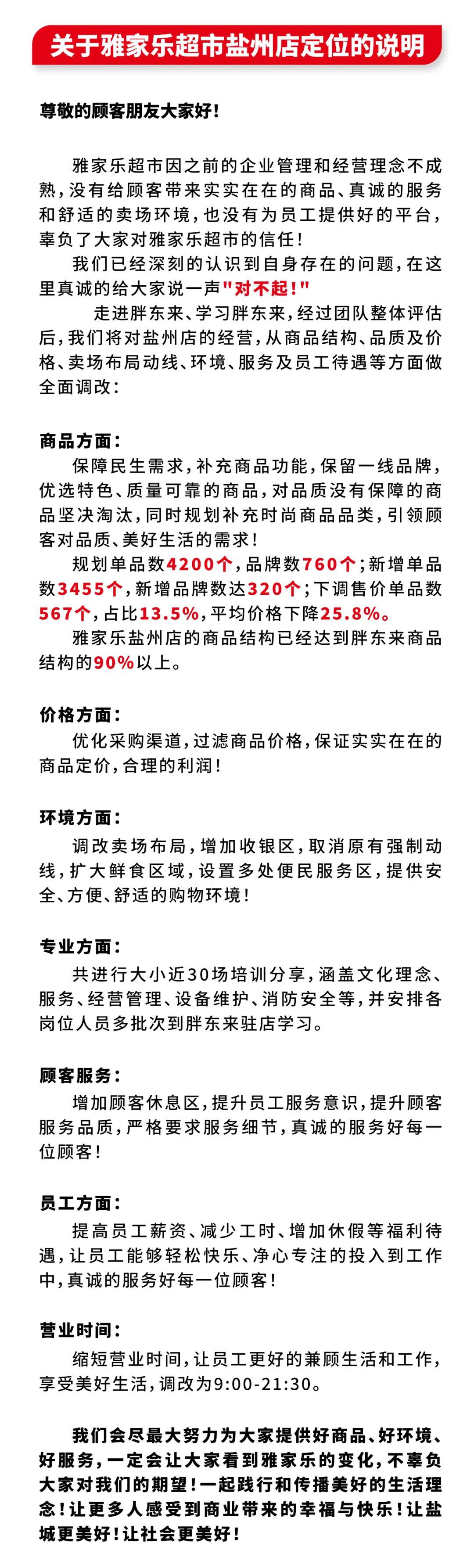 关于雅家乐超市盐州店定位的说明

尊敬的顾客朋友大家好！

雅家乐超市因之前的企业管理和经营理念不成熟，没有给顾客带来实实在在的商品、真诚的服务和舒适的卖场环境，也没有为员工提供好的平台，辜负了大家对雅家乐超市的信任！

我们已经深刻的认识到自身存在的问题，在这里真诚的给大家说一声"对不起！"

走进胖东来、学习胖东来，经过团队整体评估后，我们将对盐州店的经营，从商品结构、品质及价格、卖场布局动线、环境、服务及员工待遇等方面做全面调改：

商品方面：

保障民生需求，补充商品功能，保留一线品牌，优选特色、质量可靠的商品，对品质没有保障的商品坚决淘汰，同时规划补充时尚商品品类，引领顾客对品质、美好生活的需求！

规划单品数4200个，品牌数760个；新增单品数3455个，新增品牌数达320个；下调售价单品数567个，占比13.5%，平均价格下降25.8%。

雅家乐盐州店的商品结构已经达到胖东来商品结构的90%以上。

价格方面：

优化采购渠道，过滤商品价格，保证实实在在的商品定价，合理的利润！

环境方面：

调改卖场布局，增加收银区，取消原有强制动线，扩大鲜食区域，设置多处便民服务区，提供安全、方便、舒适的购物环境！

专业方面：

共进行大小近30场培训分享，涵盖文化理念、服务、经营管理、设备维护、消防安全等，并安排各岗位人员多批次到胖东来驻店学习。

顾客服务：

增加顾客休息区，提升员工服务意识，提升顾客服务品质，严格要求服务细节，真诚的服务好每一位顾客！

员工方面：

提高员工薪资、减少工时、增加休假等福利待遇，让员工能够轻松快乐、净心专注的投入到工作中，真诚的服务好每一位顾客！

营业时间：

缩短营业时间，让员工更好的兼顾生活和工作，享受美好生活，调改为9:00-21:30。

我们会尽最大努力为大家提供好商品、好环境、好服务，一定会让大家看到雅家乐的变化，不辜负大家对我们的期望！一起践行和传播美好的生活理念！让更多人感受到商业带来的幸福与快乐！让盐城更美好！让社会更美好！